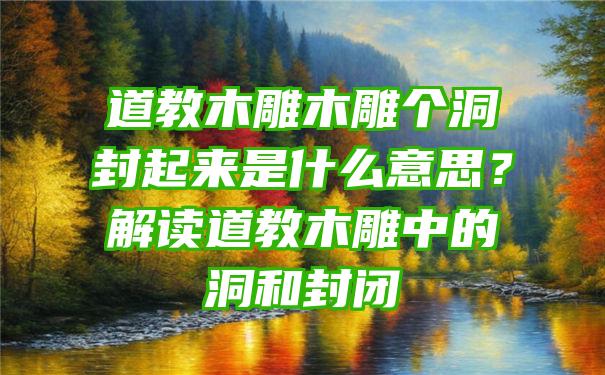 道教木雕木雕个洞封起来是什么意思？解读道教木雕中的洞和封闭